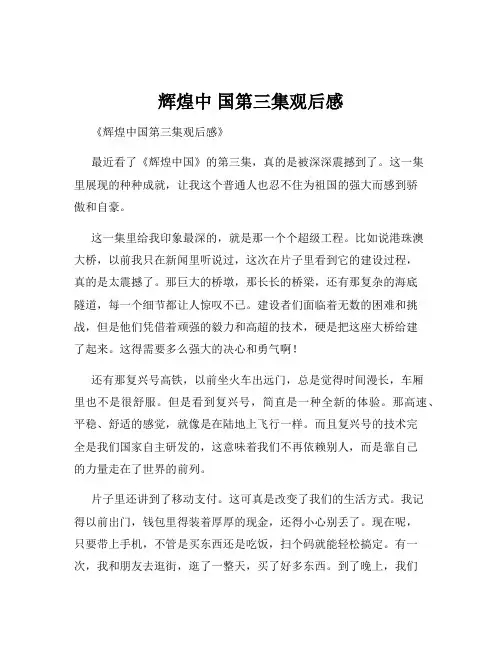 辉煌中 国第三集观后感

《辉煌中国第三集观后感》

最近看了《辉煌中国》的第三集，真的是被深深震撼到了。这一集里展现的种种成就，让我这个普通人也忍不住为祖国的强大而感到骄傲和自豪。

这一集里给我印象最深的，就是那一个个超级工程。比如说港珠澳大桥，以前我只在新闻里听说过，这次在片子里看到它的建设过程，真的是太震撼了。那巨大的桥墩，那长长的桥梁，还有那复杂的海底隧道，每一个细节都让人惊叹不已。建设者们面临着无数的困难和挑战，但是他们凭借着顽强的毅力和高超的技术，硬是把这座大桥给建了起来。这得需要多么强大的决心和勇气啊！

还有那复兴号高铁，以前坐火车出远门，总是觉得时间漫长，车厢里也不是很舒服。但是看到复兴号，简直是一种全新的体验。那高速、平稳、舒适的感觉，就像是在陆地上飞行一样。而且复兴号的技术完全是我们国家自主研发的，这意味着我们不再依赖别人，而是靠自己的力量走在了世界的前列。

片子里还讲到了移动支付。这可真是改变了我们的生活方式。我记得以前出门，钱包里得装着厚厚的现金，还得小心别丢了。现在呢，只要带上手机，不管是买东西还是吃饭，扫个码就能轻松搞定。有一次，我和朋友去逛街，逛了一整天，买了好多东西。到了晚上，我们